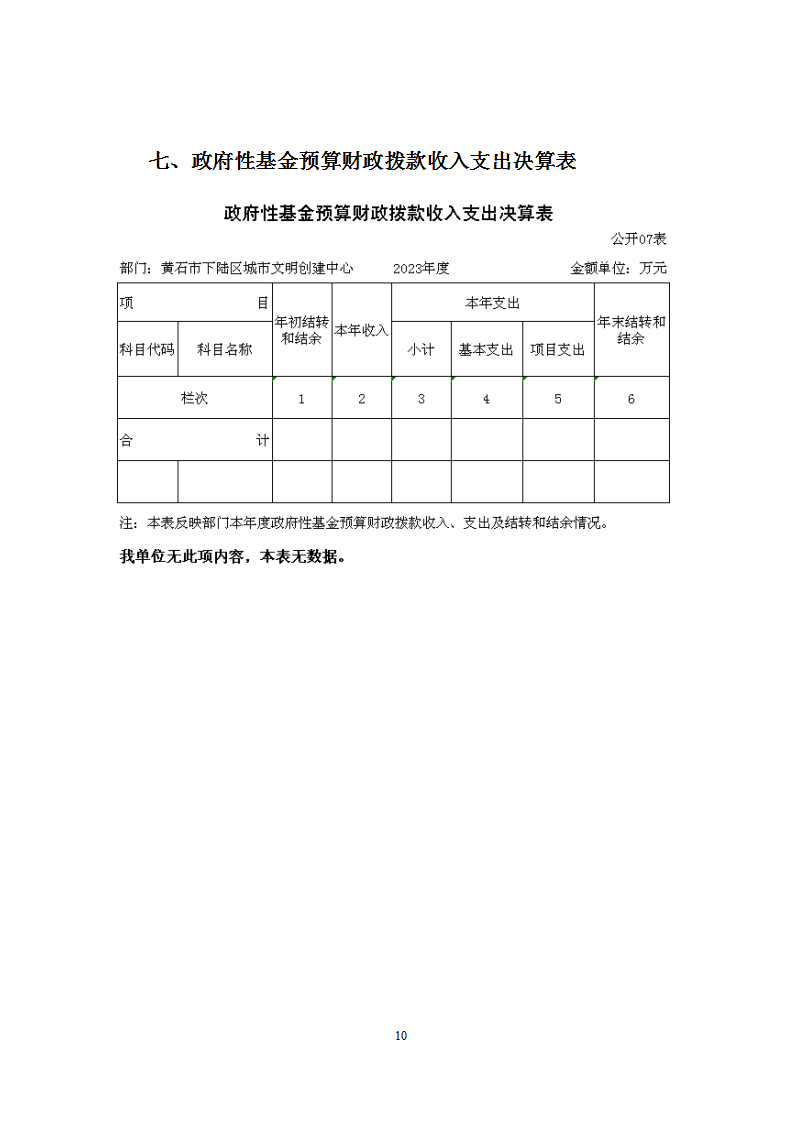 七、政府性基金预算财政拨款收入支出决算表

政府性基金预算财政拨款收入支出决算表

公开07表

部门：黄石市下陆区城市文明创建中心　　2023年度　　金额单位：万元

| 项　目 | | 年初结转和结余 | 本年收入 | 本年支出 | | | 年末结转和结余 |
|---|---|---|---|---|---|---|---|
| 科目代码 | 科目名称 | | | 小计 | 基本支出 | 项目支出 | |
| 栏次 | | 1 | 2 | 3 | 4 | 5 | 6 |
| 合　计 | | | | | | | |
| | | | | | | | |

注：本表反映部门本年度政府性基金预算财政拨款收入、支出及结转和结余情况。

我单位无此项内容，本表无数据。

10